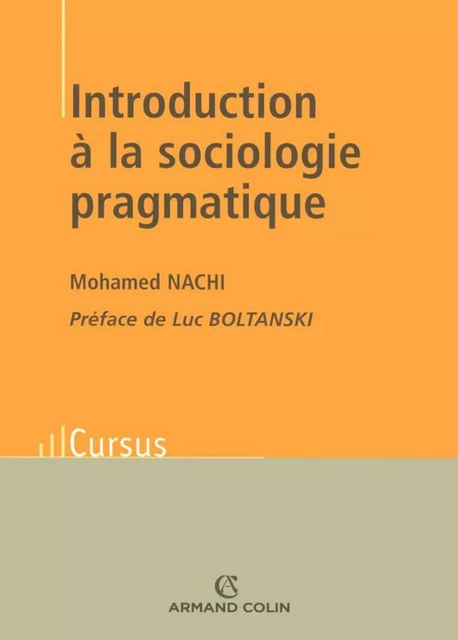 Introduction à la sociologie pragmatique

Mohamed NACHI

Préface de Luc BOLTANSKI

Cursus

AC

ARMAND COLIN